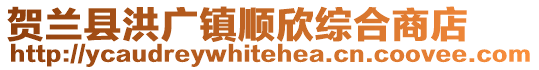 贺兰县洪广镇顺欣综合商店
http://ycaudreywhitehea.cn.coovee.com